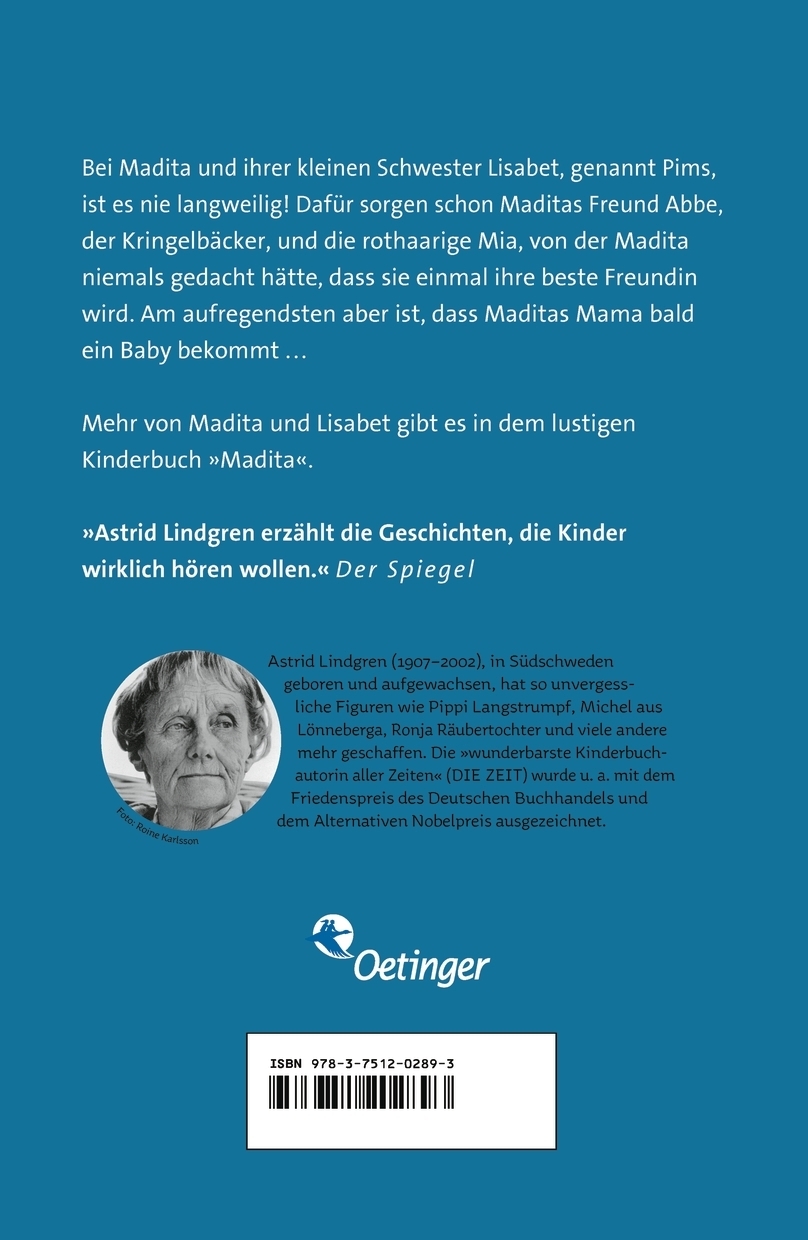 Bei Madita und ihrer kleinen Schwester Lisabet, genannt Pims, ist es nie langweilig! Dafür sorgen schon Maditas Freund Abbe, der Kringelbäcker, und die rothaarige Mia, von der Madita niemals gedacht hätte, dass sie einmal ihre beste Freundin wird. Am aufregendsten aber ist, dass Maditas Mama bald ein Baby bekommt …

Mehr von Madita und Lisabet gibt es in dem lustigen Kinderbuch »Madita«.

»Astrid Lindgren erzählt die Geschichten, die Kinder wirklich hören wollen.« Der Spiegel

Astrid Lindgren (1907–2002), in Südschweden geboren und aufgewachsen, hat so unvergessliche Figuren wie Pippi Langstrumpf, Michel aus Lönneberga, Ronja Räubertochter und viele andere mehr geschaffen. Die »wunderbarste Kinderbuchautorin aller Zeiten« (DIE ZEIT) wurde u. a. mit dem Friedenspreis des Deutschen Buchhandels und dem Alternativen Nobelpreis ausgezeichnet.

Foto: Roine Karlsson

Oetinger

ISBN 978-3-7512-0289-3